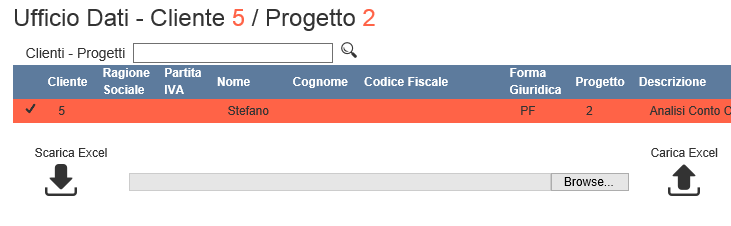 Ufficio Dati - Cliente 5 / Progetto 2

Clienti - Progetti

| | Cliente | Ragione Sociale | Partita IVA | Nome | Cognome | Codice Fiscale | Forma Giuridica | Progetto | Descrizione |
|---|---|---|---|---|---|---|---|---|---|
| ✓ | 5 | | | Stefano | | | PF | 2 | Analisi Conto C |

Scarica Excel

Browse...

Carica Excel